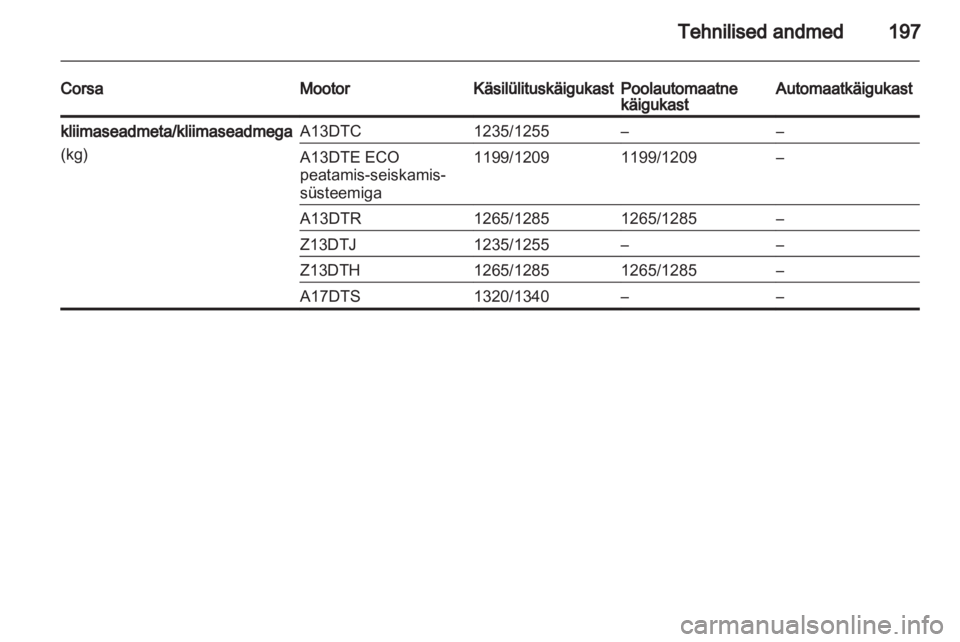 Tehnilised andmed 197

| Corsa | Mootor | Käsilülituskäigukast | Poolautomaatne käigukast | Automaatkäigukast |
|---|---|---|---|---|
| kliimaseadmeta/kliimaseadmega (kg) | A13DTC | 1235/1255 | – | – |
| | A13DTE ECO peatamis-seiskamis-süsteemiga | 1199/1209 | 1199/1209 | – |
| | A13DTR | 1265/1285 | 1265/1285 | – |
| | Z13DTJ | 1235/1255 | – | – |
| | Z13DTH | 1265/1285 | 1265/1285 | – |
| | A17DTS | 1320/1340 | – | – |

carmanualsonline.info